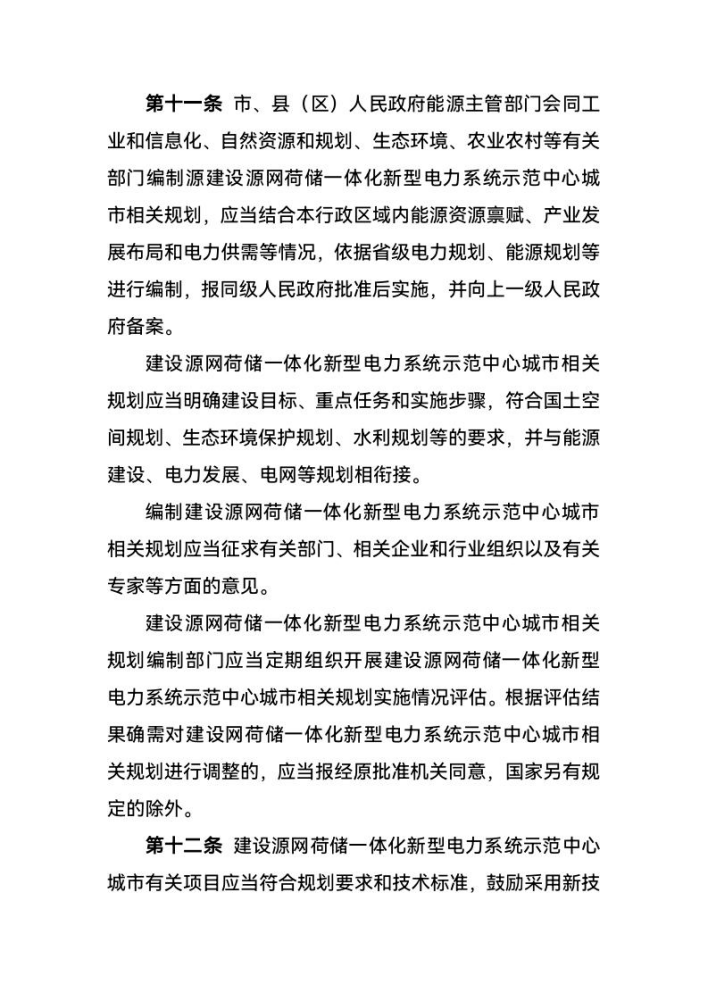 第十一条 市、县（区）人民政府能源主管部门会同工业和信息化、自然资源和规划、生态环境、农业农村等有关部门编制源建设源网荷储一体化新型电力系统示范中心城市相关规划，应当结合本行政区域内能源资源禀赋、产业发展布局和电力供需等情况，依据省级电力规划、能源规划等进行编制，报同级人民政府批准后实施，并向上一级人民政府备案。

建设源网荷储一体化新型电力系统示范中心城市相关规划应当明确建设目标、重点任务和实施步骤，符合国土空间规划、生态环境保护规划、水利规划等的要求，并与能源建设、电力发展、电网等规划相衔接。

编制建设源网荷储一体化新型电力系统示范中心城市相关规划应当征求有关部门、相关企业和行业组织以及有关专家等方面的意见。

建设源网荷储一体化新型电力系统示范中心城市相关规划编制部门应当定期组织开展建设源网荷储一体化新型电力系统示范中心城市相关规划实施情况评估。根据评估结果确需对建设网荷储一体化新型电力系统示范中心城市相关规划进行调整的，应当报经原批准机关同意，国家另有规定的除外。

第十二条 建设源网荷储一体化新型电力系统示范中心城市有关项目应当符合规划要求和技术标准，鼓励采用新技